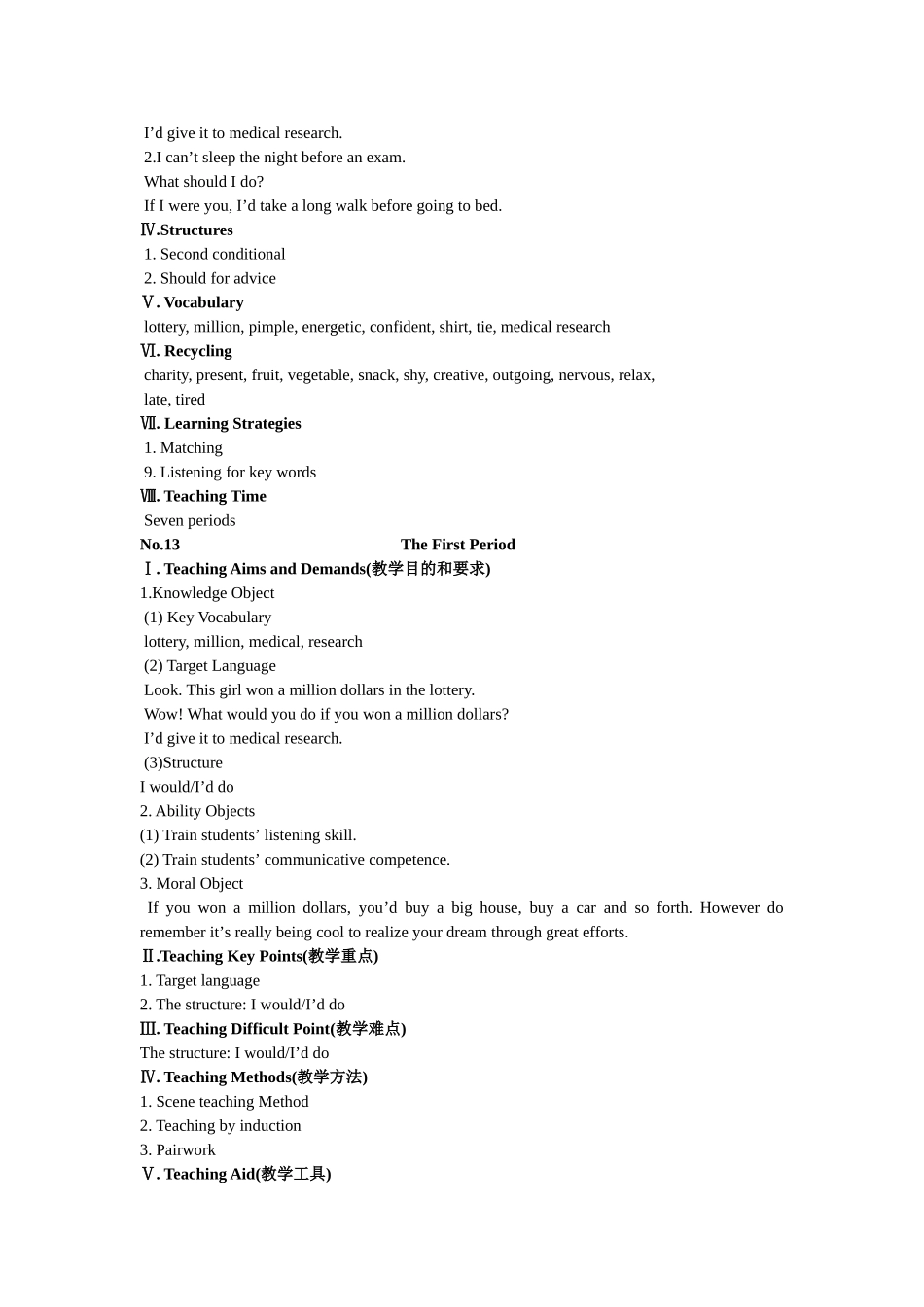 I'd give it to medical research.

2.I can't sleep the night before an exam.

What should I do?

If I were you, I'd take a long walk before going to bed.

Ⅳ.Structures

1. Second conditional

2. Should for advice

Ⅴ. Vocabulary

lottery, million, pimple, energetic, confident, shirt, tie, medical research

Ⅵ. Recycling

charity, present, fruit, vegetable, snack, shy, creative, outgoing, nervous, relax, late, tired

Ⅶ. Learning Strategies

1. Matching

9. Listening for key words

Ⅷ. Teaching Time

Seven periods

No.13 The First Period

Ⅰ. Teaching Aims and Demands(教学目的和要求)

1.Knowledge Object

(1) Key Vocabulary

lottery, million, medical, research

(2) Target Language

Look. This girl won a million dollars in the lottery.

Wow! What would you do if you won a million dollars?

I'd give it to medical research.

(3)Structure

I would/I'd do

2. Ability Objects

(1) Train students' listening skill.

(2) Train students' communicative competence.

3. Moral Object

If you won a million dollars, you'd buy a big house, buy a car and so forth. However do remember it's really being cool to realize your dream through great efforts.

Ⅱ.Teaching Key Points(教学重点)

1. Target language

2. The structure: I would/I'd do

Ⅲ. Teaching Difficult Point(教学难点)

The structure: I would/I'd do

Ⅳ. Teaching Methods(教学方法)

1. Scene teaching Method

2. Teaching by induction

3. Pairwork

Ⅴ. Teaching Aid(教学工具)